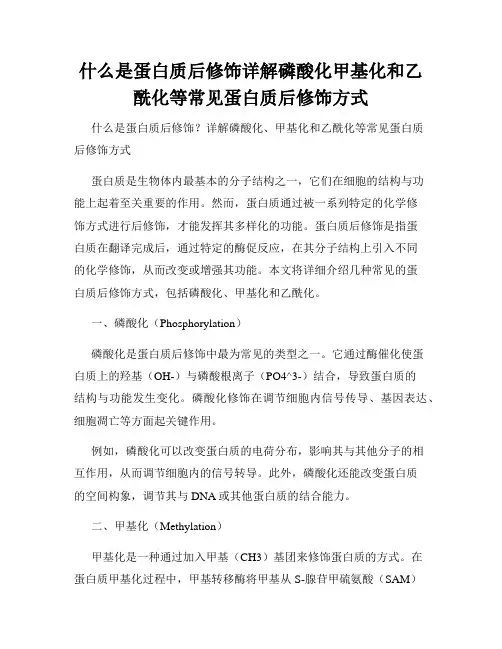 什么是蛋白质后修饰详解磷酸化甲基化和乙酰化等常见蛋白质后修饰方式

什么是蛋白质后修饰？详解磷酸化、甲基化和乙酰化等常见蛋白质后修饰方式

蛋白质是生物体内最基本的分子结构之一，它们在细胞的结构与功能上起着至关重要的作用。然而，蛋白质通过被一系列特定的化学修饰方式进行后修饰，才能发挥其多样化的功能。蛋白质后修饰是指蛋白质在翻译完成后，通过特定的酶促反应，在其分子结构上引入不同的化学修饰，从而改变或增强其功能。本文将详细介绍几种常见的蛋白质后修饰方式，包括磷酸化、甲基化和乙酰化。

一、磷酸化（Phosphorylation）

磷酸化是蛋白质后修饰中最为常见的类型之一。它通过酶催化使蛋白质上的羟基（OH-）与磷酸根离子（PO4^3-）结合，导致蛋白质的结构与功能发生变化。磷酸化修饰在调节细胞内信号传导、基因表达、细胞凋亡等方面起关键作用。

例如，磷酸化可以改变蛋白质的电荷分布，影响其与其他分子的相互作用，从而调节细胞内的信号转导。此外，磷酸化还能改变蛋白质的空间构象，调节其与DNA或其他蛋白质的结合能力。

二、甲基化（Methylation）

甲基化是一种通过加入甲基（CH3）基团来修饰蛋白质的方式。在蛋白质甲基化过程中，甲基转移酶将甲基从S-腺苷甲硫氨酸（SAM）